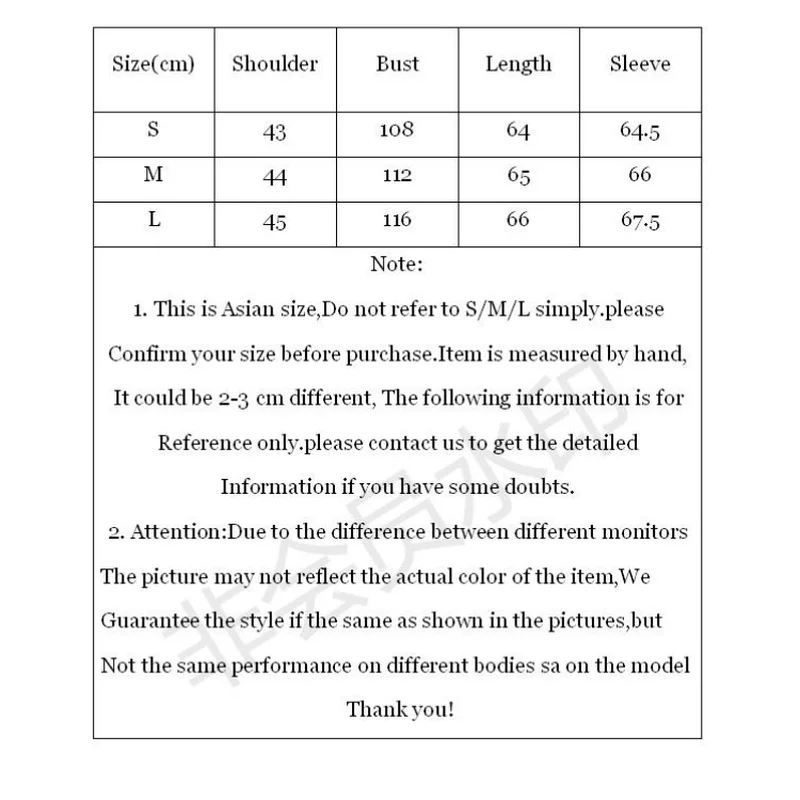 | Size(cm) | Shoulder | Bust | Length | Sleeve |
|---|---|---|---|---|
| S | 43 | 108 | 64 | 64.5 |
| M | 44 | 112 | 65 | 66 |
| L | 45 | 116 | 66 | 67.5 |

Note:

1. This is Asian size,Do not refer to S/M/L simply.please Confirm your size before purchase.Item is measured by hand, It could be 2-3 cm different, The following information is for Reference only.please contact us to get the detailed Information if you have some doubts.

2. Attention:Due to the difference between different monitors The picture may not reflect the actual color of the item,We Guarantee the style if the same as shown in the pictures,but Not the same performance on different bodies sa on the model

Thank you!

非会员水印